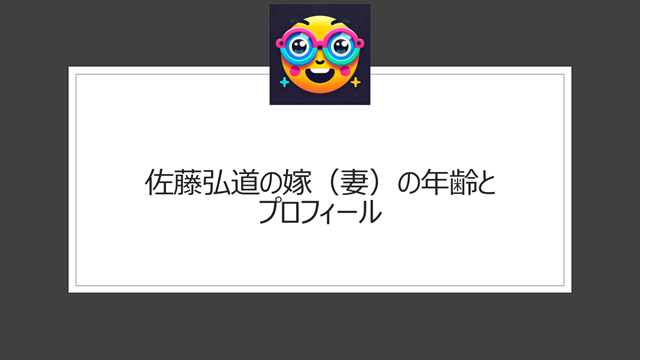 佐藤弘道の嫁（妻）の年齢とプロフィール